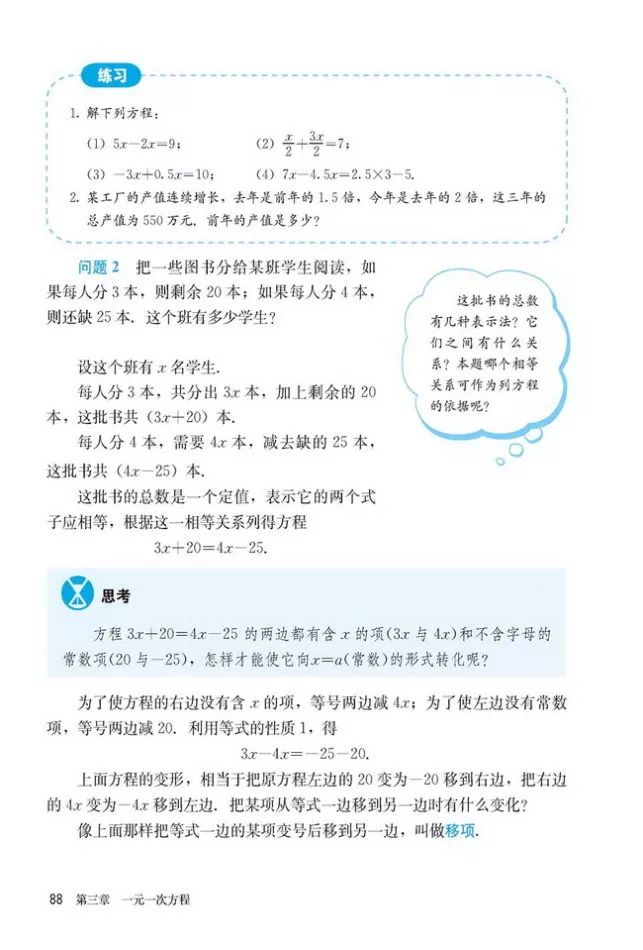 练习

1. 解下列方程：

(1) $5x-2x=9$；　　(2) $\frac{x}{2}+\frac{3x}{2}=7$；

(3) $-3x+0.5x=10$；　　(4) $7x-4.5x=2.5\times3-5$.

2. 某工厂的产值连续增长，去年是前年的 1.5 倍，今年是去年的 2 倍，这三年的总产值为 550 万元. 前年的产值是多少？

问题 2　把一些图书分给某班学生阅读，如果每人分 3 本，则剩余 20 本；如果每人分 4 本，则还缺 25 本. 这个班有多少学生？

这批书的总数有几种表示法？它们之间有什么关系？本题哪个相等关系可作为列方程的依据呢？

设这个班有 $x$ 名学生.

每人分 3 本，共分出 $3x$ 本，加上剩余的 20 本，这批书共 $(3x+20)$ 本.

每人分 4 本，需要 $4x$ 本，减去缺的 25 本，这批书共 $(4x-25)$ 本.

这批书的总数是一个定值，表示它的两个式子应相等，根据这一相等关系列得方程

$3x+20=4x-25$.

思考

方程 $3x+20=4x-25$ 的两边都有含 $x$ 的项（$3x$ 与 $4x$）和不含字母的常数项（20 与 $-25$），怎样才能使它向 $x=a$（常数）的形式转化呢？

为了使方程的右边没有含 $x$ 的项，等号两边减 $4x$；为了使左边没有常数项，等号两边减 20. 利用等式的性质 1，得

$3x-4x=-25-20$.

上面方程的变形，相当于把原方程左边的 20 变为 $-20$ 移到右边，把右边的 $4x$ 变为 $-4x$ 移到左边. 把某项从等式一边移到另一边时有什么变化？

像上面那样把等式一边的某项变号后移到另一边，叫做移项.

88　第三章　一元一次方程